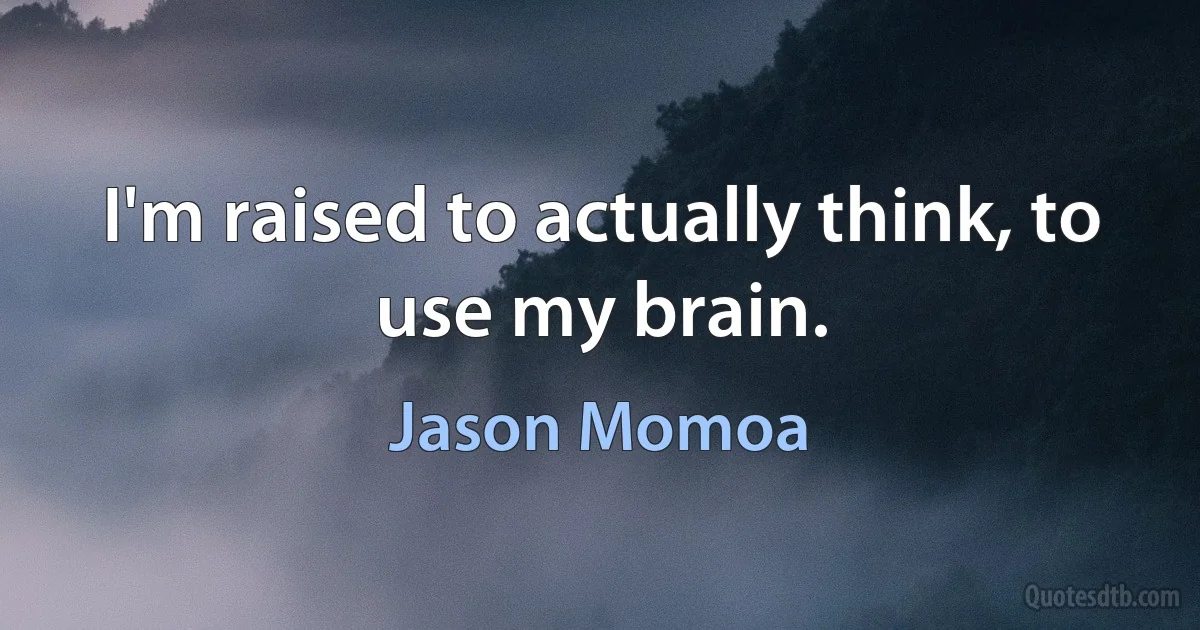 I'm raised to actually think, to use my brain.

Jason Momoa

Quotesdtb.com